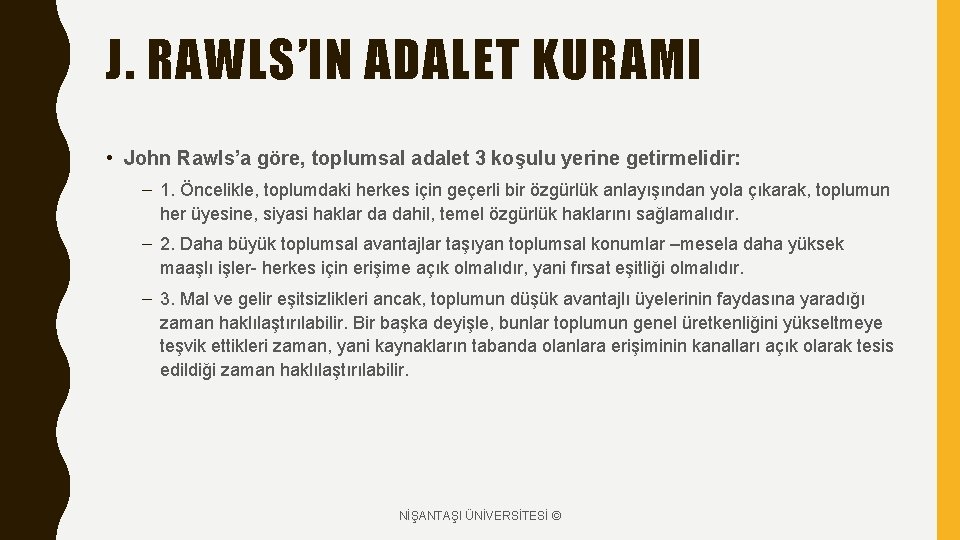 J. RAWLS'IN ADALET KURAMI

• John Rawls'a göre, toplumsal adalet 3 koşulu yerine getirmelidir:

– 1. Öncelikle, toplumdaki herkes için geçerli bir özgürlük anlayışından yola çıkarak, toplumun her üyesine, siyasi haklar da dahil, temel özgürlük haklarını sağlamalıdır.

– 2. Daha büyük toplumsal avantajlar taşıyan toplumsal konumlar –mesela daha yüksek maaşlı işler- herkes için erişime açık olmalıdır, yani fırsat eşitliği olmalıdır.

– 3. Mal ve gelir eşitsizlikleri ancak, toplumun düşük avantajlı üyelerinin faydasına yaradığı zaman haklılaştırılabilir. Bir başka deyişle, bunlar toplumun genel üretkenliğini yükseltmeye teşvik ettikleri zaman, yani kaynakların tabanda olanlara erişiminin kanalları açık olarak tesis edildiği zaman haklılaştırılabilir.

NİŞANTAŞI ÜNİVERSİTESİ ©